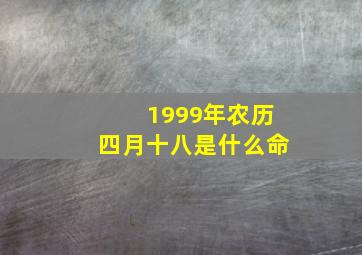 1999年农历
四月十八是什么命